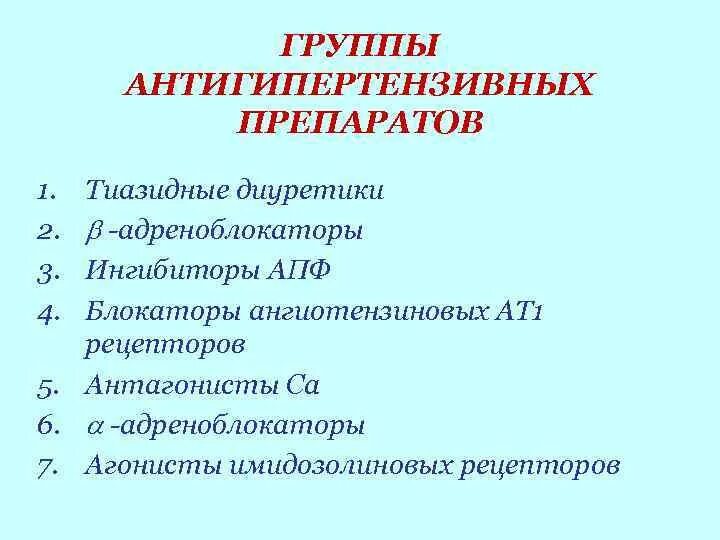 ГРУППЫ АНТИГИПЕРТЕНЗИВНЫХ ПРЕПАРАТОВ

1. Тиазидные диуретики
2. $\beta$ -адреноблокаторы
3. Ингибиторы АПФ
4. Блокаторы ангиотензиновых АТ1 рецепторов
5. Антагонисты Са
6. $\alpha$ -адреноблокаторы
7. Агонисты имидозолиновых рецепторов